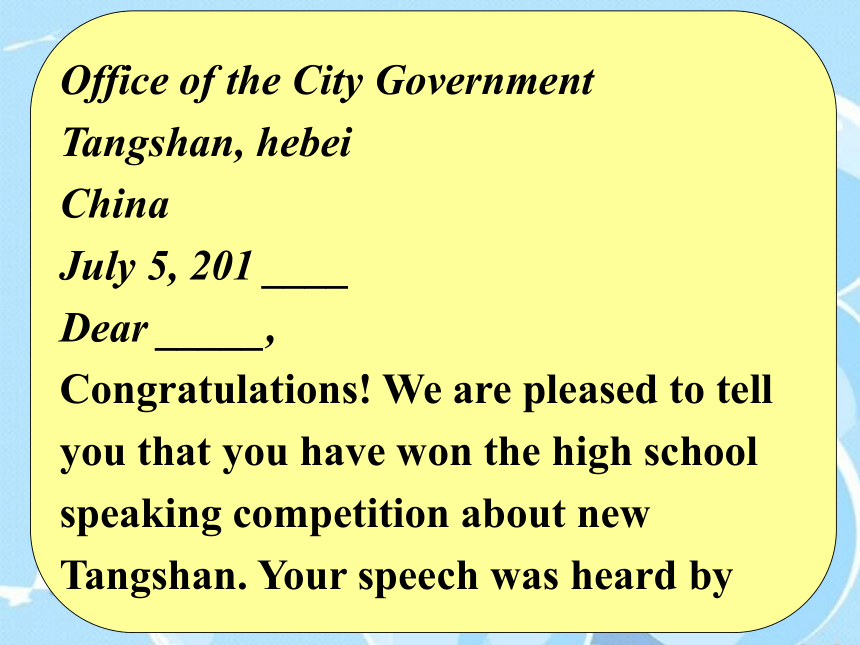 Office of the City Government
Tangshan, hebei
China
July 5, 201 ____
Dear _____,
Congratulations! We are pleased to tell you that you have won the high school speaking competition about new Tangshan. Your speech was heard by